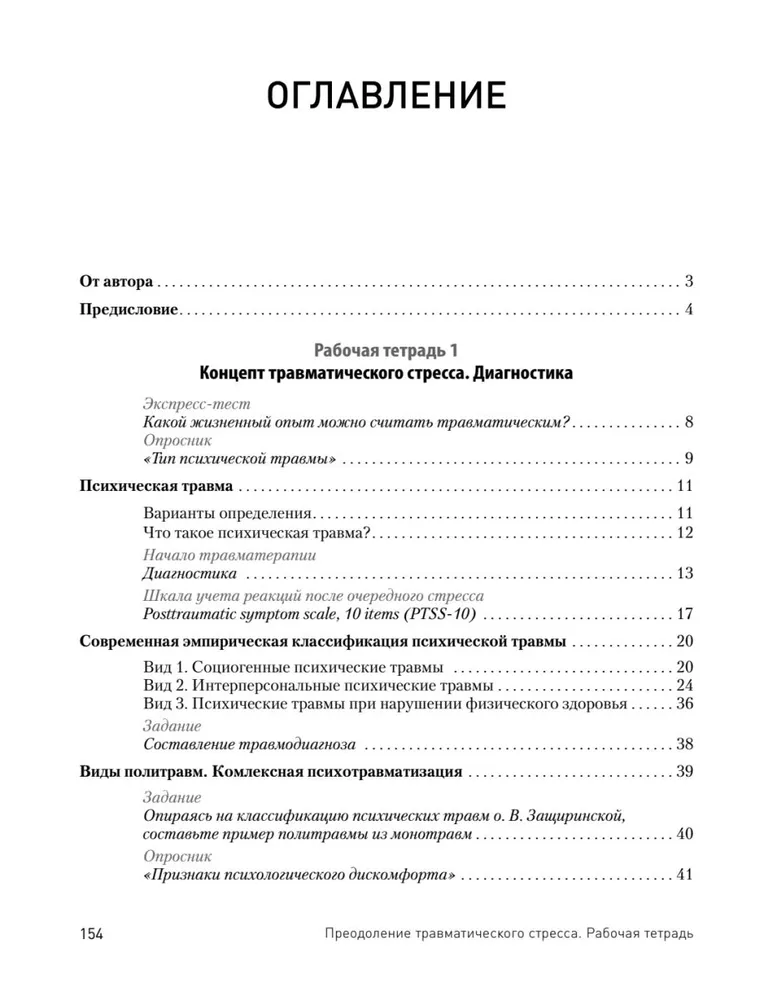 ОГЛАВЛЕНИЕ

От автора . . . 3

Предисловие . . . 4

Рабочая тетрадь 1
Концепт травматического стресса. Диагностика

Экспресс-тест
Какой жизненный опыт можно считать травматическим? . . . 8

Опросник
«Тип психической травмы» . . . 9

Психическая травма . . . 11

Варианты определения . . . 11
Что такое психическая травма? . . . 12

Начало травматерапии
Диагностика . . . 13

Шкала учета реакций после очередного стресса
Posttraumatic symptom scale, 10 items (PTSS-10) . . . 17

Современная эмпирическая классификация психической травмы . . . 20

Вид 1. Социогенные психические травмы . . . 20
Вид 2. Интерперсональные психические травмы . . . 24
Вид 3. Психические травмы при нарушении физического здоровья . . . 36

Задание
Составление травмодиагноза . . . 38

Виды политравм. Комлексная психотравматизация . . . 39

Задание
Опираясь на классификацию психических травм о. В. Защиринской, составьте пример политравмы из монотравм . . . 40

Опросник
«Признаки психологического дискомфорта» . . . 41

154 Преодоление травматического стресса. Рабочая тетрадь